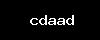 cdaad